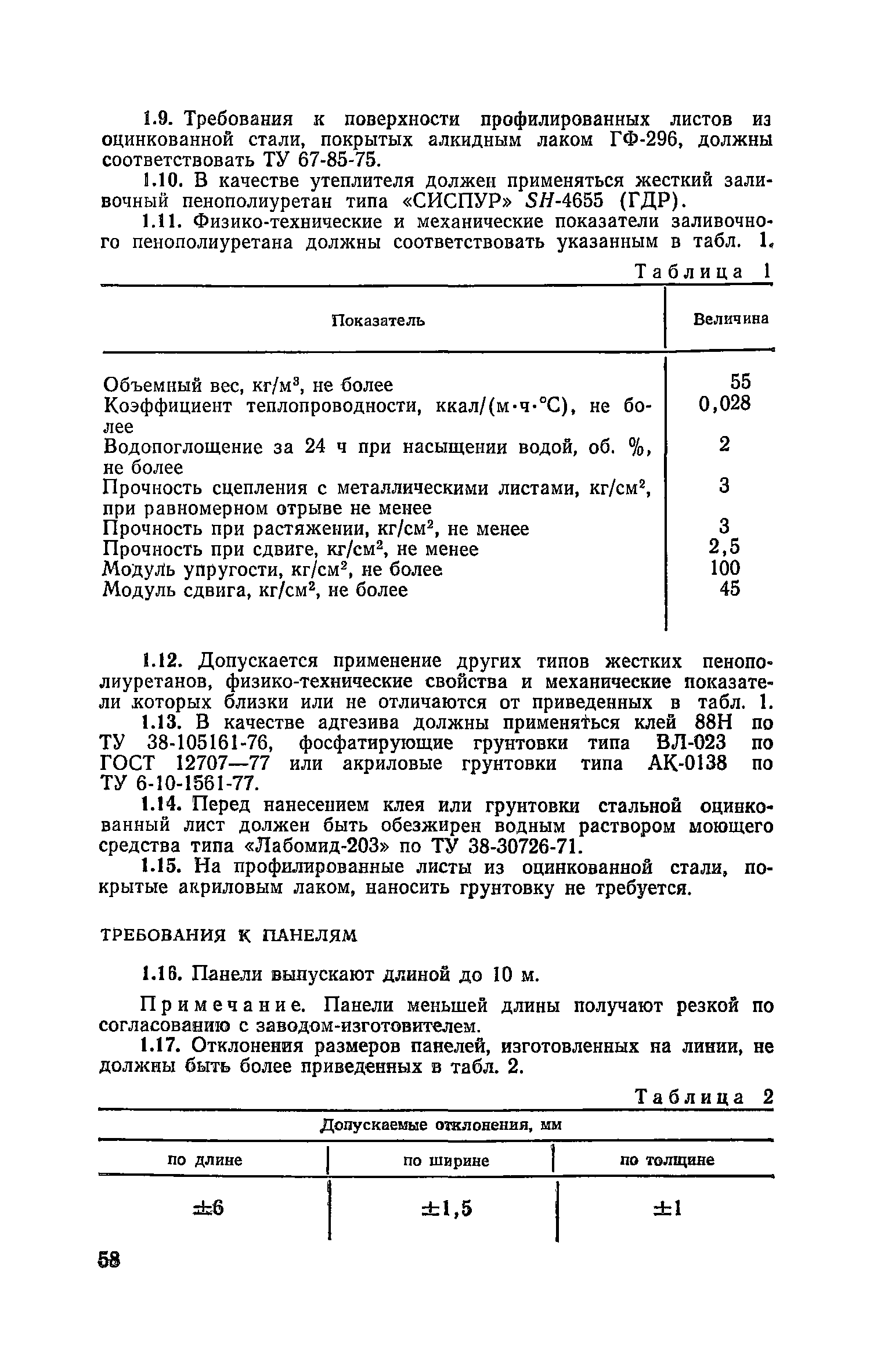 1.9. Требования к поверхности профилированных листов из оцинкованной стали, покрытых алкидным лаком ГФ-296, должны соответствовать ТУ 67-85-75.

1.10. В качестве утеплителя должен применяться жесткий заливочный пенополиуретан типа «СИСПУР» SH-4655 (ГДР).

1.11. Физико-технические и механические показатели заливочного пенополиуретана должны соответствовать указанным в табл. 1.

Таблица 1

| Показатель | Величина |
|---|---|
| Объемный вес, кг/м$^3$, не более | 55 |
| Коэффициент теплопроводности, ккал/(м·ч·°С), не более | 0,028 |
| Водопоглощение за 24 ч при насыщении водой, об. %, не более | 2 |
| Прочность сцепления с металлическими листами, кг/см$^2$, при равномерном отрыве не менее | 3 |
| Прочность при растяжении, кг/см$^2$, не менее | 3 |
| Прочность при сдвиге, кг/см$^2$, не менее | 2,5 |
| Модуль упругости, кг/см$^2$, не более | 100 |
| Модуль сдвига, кг/см$^2$, не более | 45 |

1.12. Допускается применение других типов жестких пенополиуретанов, физико-технические свойства и механические показатели которых близки или не отличаются от приведенных в табл. 1.

1.13. В качестве адгезива должны применяться клей 88Н по ТУ 38-105161-76, фосфатирующие грунтовки типа ВЛ-023 по ГОСТ 12707—77 или акриловые грунтовки типа АК-0138 по ТУ 6-10-1561-77.

1.14. Перед нанесением клея или грунтовки стальной оцинкованный лист должен быть обезжирен водным раствором моющего средства типа «Лабомид-203» по ТУ 38-30726-71.

1.15. На профилированные листы из оцинкованной стали, покрытые акриловым лаком, наносить грунтовку не требуется.

ТРЕБОВАНИЯ К ПАНЕЛЯМ

1.16. Панели выпускают длиной до 10 м.

Примечание. Панели меньшей длины получают резкой по согласованию с заводом-изготовителем.

1.17. Отклонения размеров панелей, изготовленных на линии, не должны быть более приведенных в табл. 2.

Таблица 2

| Допускаемые отклонения, мм | | |
|---|---|---|
| по длине | по ширине | по толщине |
| ±6 | ±1,5 | ±1 |

58